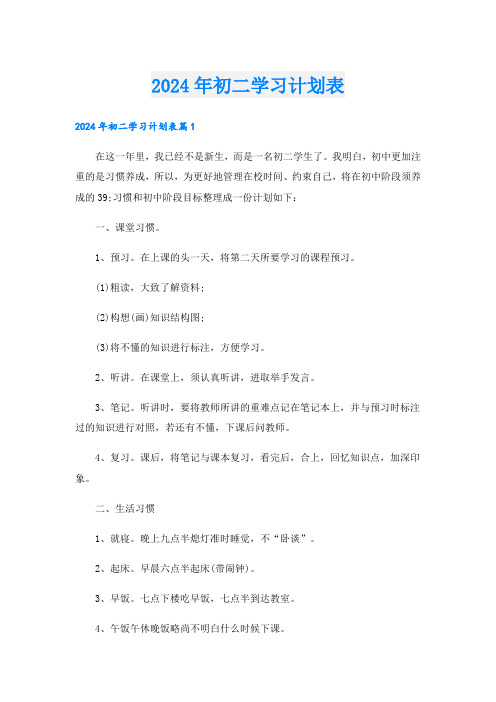 2024年初二学习计划表

2024年初二学习计划表篇1

在这一年里，我已经不是新生，而是一名初二学生了。我明白，初中更加注重的是习惯养成，所以，为更好地管理在校时间、约束自己，将在初中阶段须养成的39;习惯和初中阶段目标整理成一份计划如下：

一、课堂习惯。

1、预习。在上课的头一天，将第二天所要学习的课程预习。

(1)粗读，大致了解资料；

(2)构想(画)知识结构图；

(3)将不懂的知识进行标注，方便学习。

2、听讲。在课堂上，须认真听讲，进取举手发言。

3、笔记。听讲时，要将教师所讲的重难点记在笔记本上，并与预习时标注过的知识进行对照，若还有不懂，下课后问教师。

4、复习。课后，将笔记与课本复习，看完后，合上，回忆知识点，加深印象。

二、生活习惯

1、就寝。晚上九点半熄灯准时睡觉，不“卧谈”。

2、起床。早晨六点半起床(带闹钟)。

3、早饭。七点下楼吃早饭，七点半到达教室。

4、午饭午休晚饭略尚不明白什么时候下课。